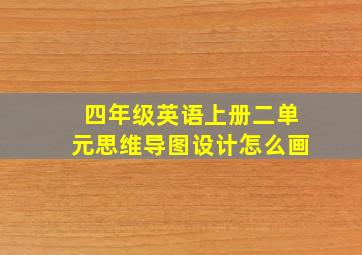 四年级英语上册二单元思维导图设计怎么画